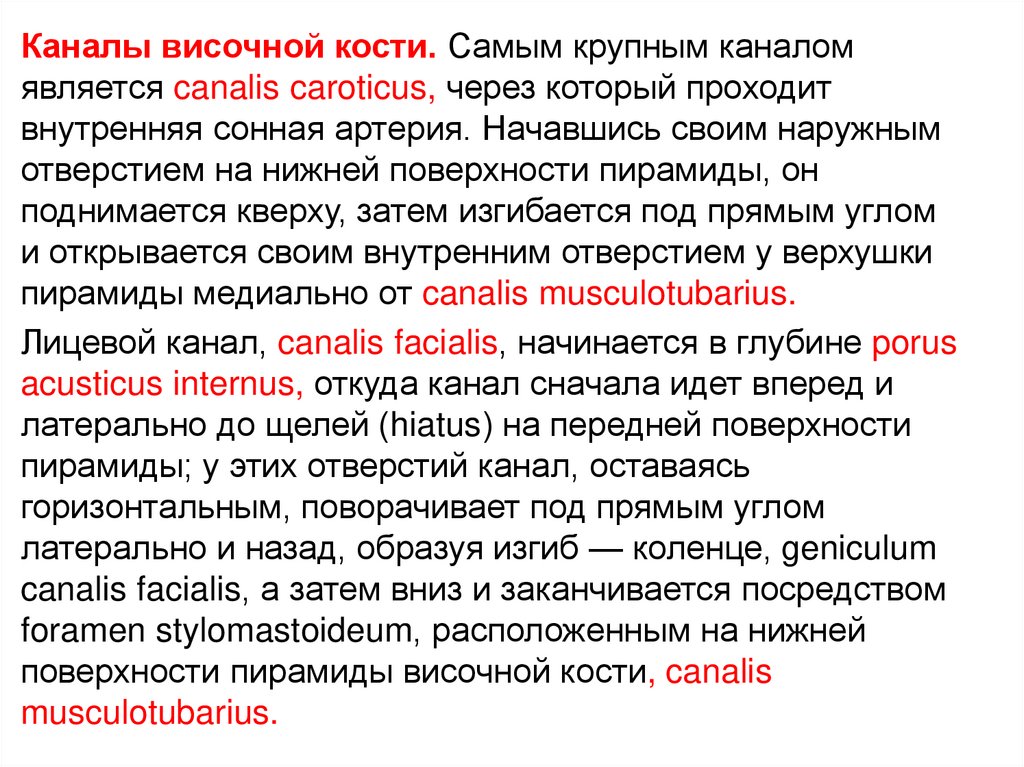 Каналы височной кости. Самым крупным каналом является canalis caroticus, через который проходит внутренняя сонная артерия. Начавшись своим наружным отверстием на нижней поверхности пирамиды, он поднимается кверху, затем изгибается под прямым углом и открывается своим внутренним отверстием у верхушки пирамиды медиально от canalis musculotubarius.

Лицевой канал, canalis facialis, начинается в глубине porus acusticus internus, откуда канал сначала идет вперед и латерально до щелей (hiatus) на передней поверхности пирамиды; у этих отверстий канал, оставаясь горизонтальным, поворачивает под прямым углом латерально и назад, образуя изгиб — коленце, geniculum canalis facialis, а затем вниз и заканчивается посредством foramen stylomastoideum, расположенным на нижней поверхности пирамиды височной кости, canalis musculotubarius.